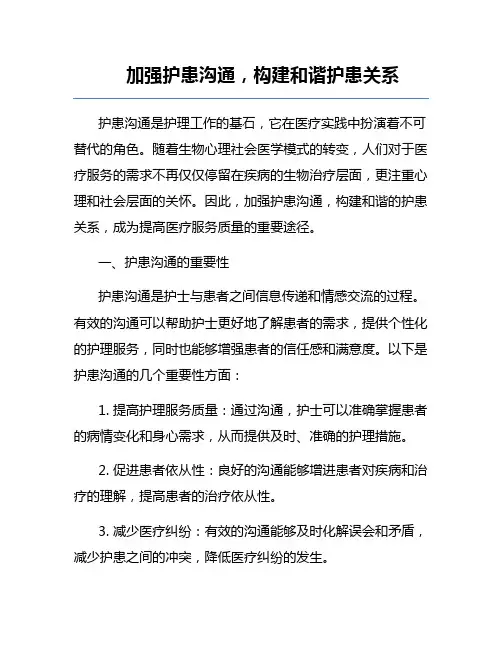 加强护患沟通，构建和谐护患关系

护患沟通是护理工作的基石，它在医疗实践中扮演着不可替代的角色。随着生物心理社会医学模式的转变，人们对于医疗服务的需求不再仅仅停留在疾病的生物治疗层面，更注重心理和社会层面的关怀。因此，加强护患沟通，构建和谐的护患关系，成为提高医疗服务质量的重要途径。

一、护患沟通的重要性

护患沟通是护士与患者之间信息传递和情感交流的过程。有效的沟通可以帮助护士更好地了解患者的需求，提供个性化的护理服务，同时也能够增强患者的信任感和满意度。以下是护患沟通的几个重要性方面：

1. 提高护理服务质量：通过沟通，护士可以准确掌握患者的病情变化和身心需求，从而提供及时、准确的护理措施。

2. 促进患者依从性：良好的沟通能够增进患者对疾病和治疗的理解，提高患者的治疗依从性。

3. 减少医疗纠纷：有效的沟通能够及时化解误会和矛盾，减少护患之间的冲突，降低医疗纠纷的发生。